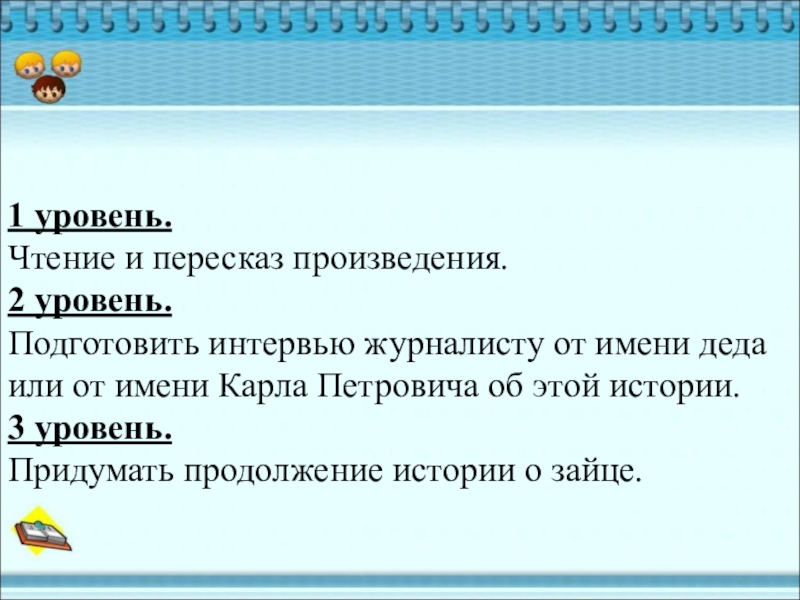 1 уровень.
Чтение и пересказ произведения.

2 уровень.
Подготовить интервью журналисту от имени деда или от имени Карла Петровича об этой истории.

3 уровень.
Придумать продолжение истории о зайце.